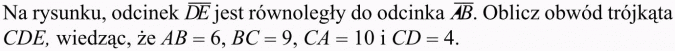 Na rysunku, odcinek $\overline{DE}$ jest równoległy do odcinka $\overline{AB}$. Oblicz obwód trójkąta $CDE$, wiedząc, że $AB = 6$, $BC = 9$, $CA = 10$ i $CD = 4$.